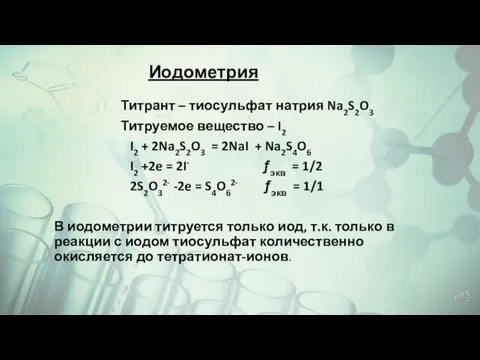 Иодометрия

Титрант – тиосульфат натрия $Na_2S_2O_3$

Титруемое вещество – $I_2$

$I_2 + 2Na_2S_2O_3 = 2NaI + Na_2S_4O_6$

$I_2 + 2e = 2I^-$ $f_{экв} = 1/2$

$2S_2O_3^{2-} - 2e = S_4O_6^{2-}$ $f_{экв} = 1/1$

В иодометрии титруется только иод, т.к. только в реакции с иодом тиосульфат количественно окисляется до тетратионат-ионов.